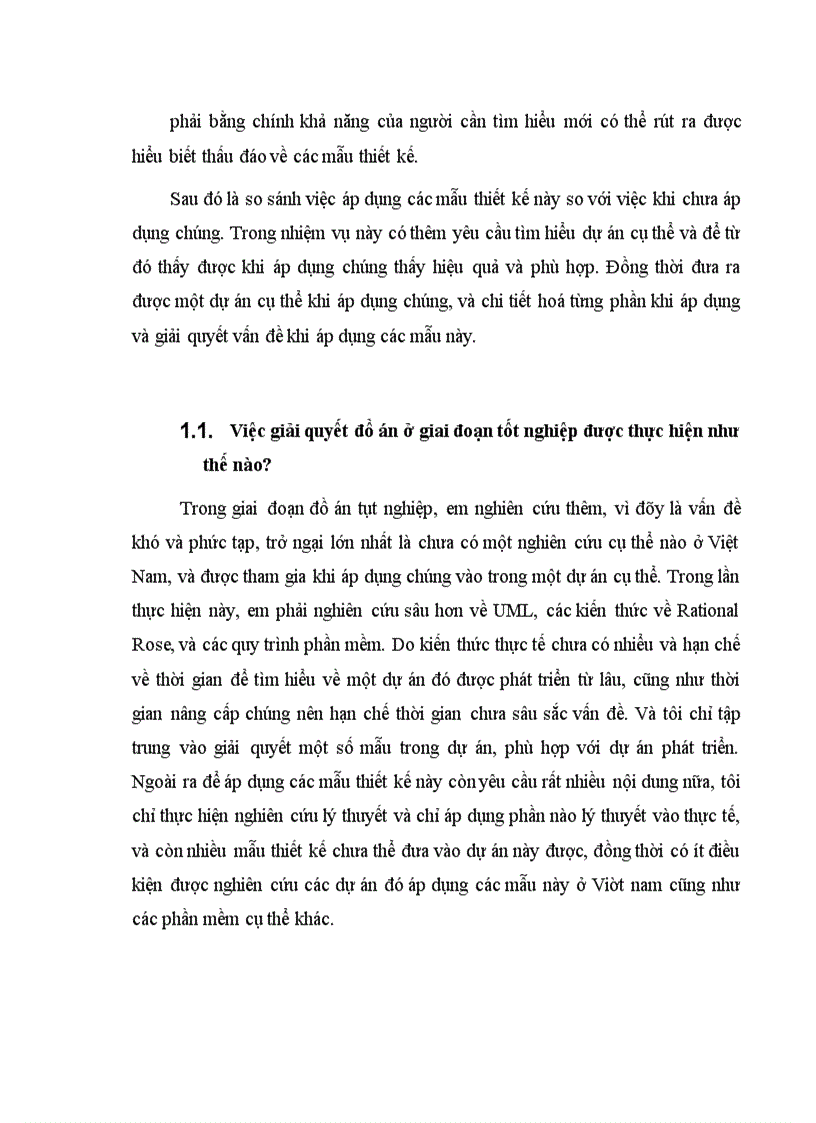 phải bằng chính khả năng của người cần tìm hiểu mới có thể rút ra được hiểu biết thấu đáo về các mẫu thiết kế.

Sau đó là so sánh việc áp dụng các mẫu thiết kế này so với việc khi chưa áp dụng chúng. Trong nhiệm vụ này có thêm yêu cầu tìm hiểu dự án cụ thể và để từ đó thấy được khi áp dụng chúng thấy hiệu quả và phù hợp. Đồng thời đưa ra được một dự án cụ thể khi áp dụng chúng, và chi tiết hoá từng phần khi áp dụng và giải quyết vấn đề khi áp dụng các mẫu này.

1.1. Việc giải quyết đồ án ở giai đoạn tốt nghiệp được thực hiện như thế nào?

Trong giai đoạn đồ án tụt nghiệp, em nghiên cứu thêm, vì đõy là vấn đề khó và phức tạp, trở ngại lớn nhất là chưa có một nghiên cứu cụ thể nào ở Việt Nam, và được tham gia khi áp dụng chúng vào trong một dự án cụ thể. Trong lần thực hiện này, em phải nghiên cứu sâu hơn về UML, các kiến thức về Rational Rose, và các quy trình phần mềm. Do kiến thức thực tế chưa có nhiều và hạn chế về thời gian để tìm hiểu về một dự án đó được phát triển từ lâu, cũng như thời gian nâng cấp chúng nên hạn chế thời gian chưa sâu sắc vấn đề. Và tôi chỉ tập trung vào giải quyết một số mẫu trong dự án, phù hợp với dự án phát triển. Ngoài ra để áp dụng các mẫu thiết kế này còn yêu cầu rất nhiều nội dung nữa, tôi chỉ thực hiện nghiên cứu lý thuyết và chỉ áp dụng phần nào lý thuyết vào thực tế, và còn nhiều mẫu thiết kế chưa thể đưa vào dự án này được, đồng thời có ít điều kiện được nghiên cứu các dự án đó áp dụng các mẫu này ở Viòt nam cũng như các phần mềm cụ thể khác.